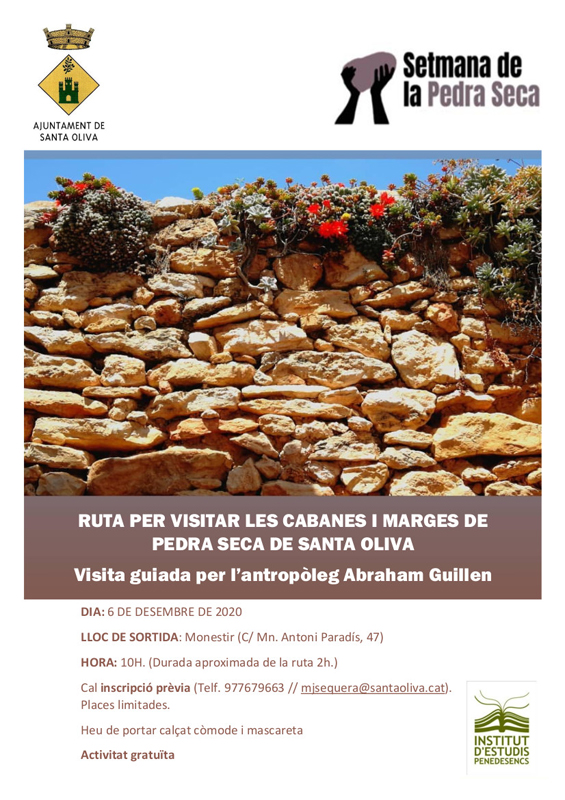 AJUNTAMENT DE SANTA OLIVA

Setmana de la Pedra Seca

RUTA PER VISITAR LES CABANES I MARGES DE PEDRA SECA DE SANTA OLIVA

Visita guiada per l'antropòleg Abraham Guillen

DIA: 6 DE DESEMBRE DE 2020

LLOC DE SORTIDA: Monestir (C/ Mn. Antoni Paradís, 47)

HORA: 10H. (Durada aproximada de la ruta 2h.)

Cal inscripció prèvia (Telf. 977679663 // mjsequera@santaoliva.cat). Places limitades.

Heu de portar calçat còmode i mascareta

Activitat gratuïta

INSTITUT D'ESTUDIS PENEDESENCS